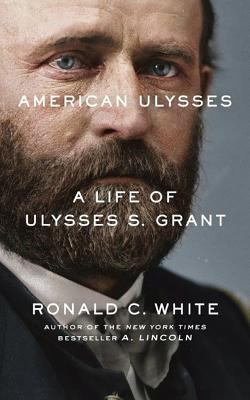 AMERICAN ULYSSES

A LIFE OF ULYSSES S. GRANT

RONALD C. WHITE

AUTHOR OF THE NEW YORK TIMES BESTSELLER A. LINCOLN